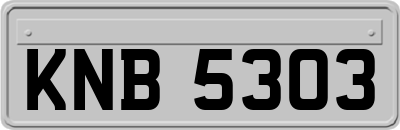 KNB 5303